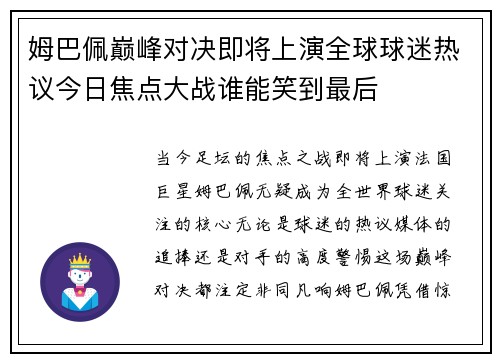 姆巴佩巅峰对决即将上演全球球迷热议今日焦点大战谁能笑到最后

当今足坛的焦点之战即将上演法国巨星姆巴佩无疑成为全世界球迷关注的核心无论是球迷的热议媒体的追捧还是对手的高度警惕这场巅峰对决都注定非同凡响姆巴佩凭借惊